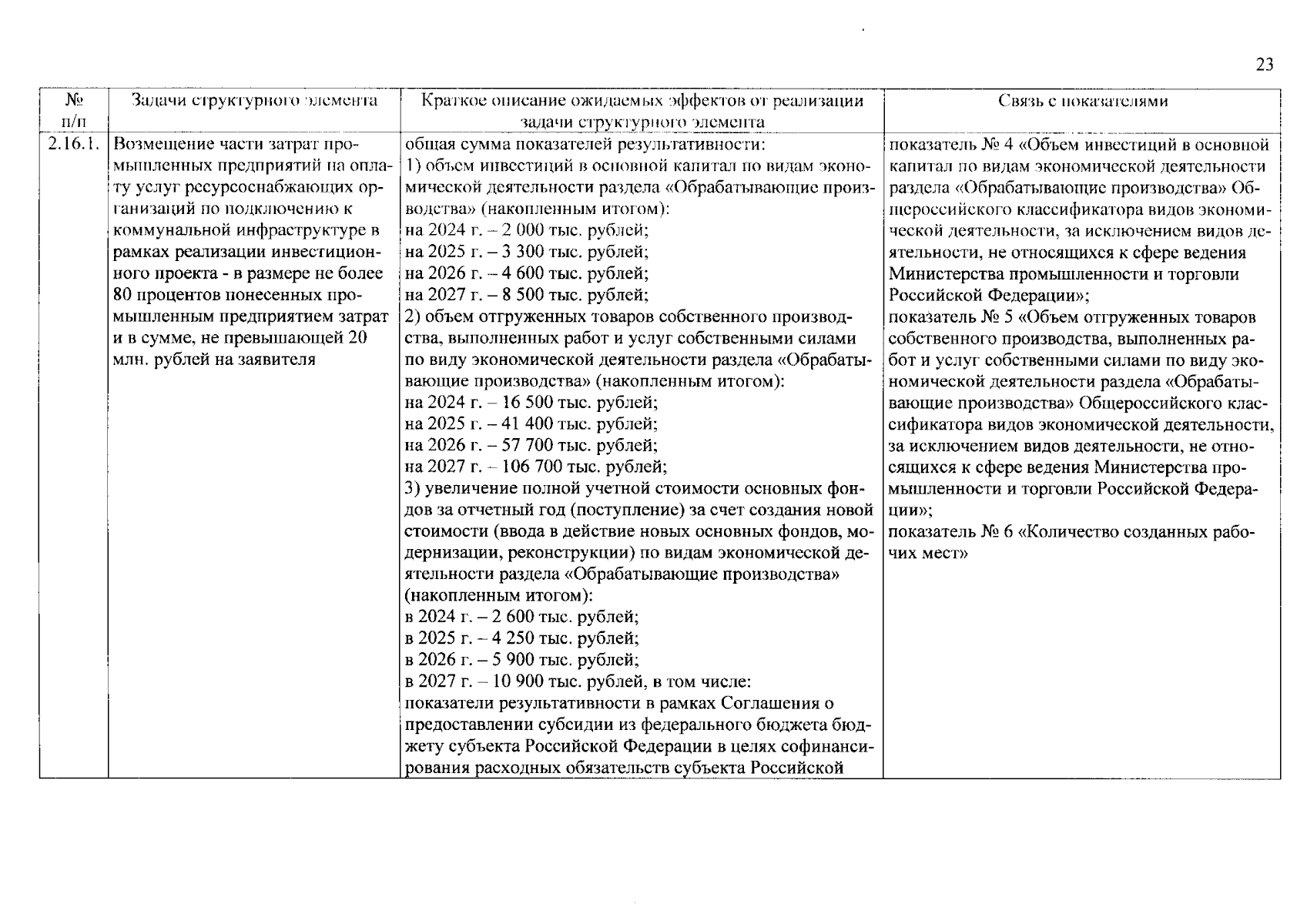 23

| № п/п | Задачи структурного элемента | Краткое описание ожидаемых эффектов от реализации задачи структурного элемента | Связь с показателями |
|---|---|---|---|
| 2.16.1. | Возмещение части затрат промышленных предприятий на оплату услуг ресурсоснабжающих организаций по подключению к коммунальной инфраструктуре в рамках реализации инвестиционного проекта - в размере не более 80 процентов понесенных промышленным предприятием затрат и в сумме, не превышающей 20 млн. рублей на заявителя | общая сумма показателей результативности: 1) объем инвестиций в основной капитал по видам экономической деятельности раздела «Обрабатывающие производства» (накопленным итогом): на 2024 г. – 2 000 тыс. рублей; на 2025 г. – 3 300 тыс. рублей; на 2026 г. – 4 600 тыс. рублей; на 2027 г. – 8 500 тыс. рублей; 2) объем отгруженных товаров собственного производства, выполненных работ и услуг собственными силами по виду экономической деятельности раздела «Обрабатывающие производства» (накопленным итогом): на 2024 г. – 16 500 тыс. рублей; на 2025 г. – 41 400 тыс. рублей; на 2026 г. – 57 700 тыс. рублей; на 2027 г. – 106 700 тыс. рублей; 3) увеличение полной учетной стоимости основных фондов за отчетный год (поступление) за счет создания новой стоимости (ввода в действие новых основных фондов, модернизации, реконструкции) по видам экономической деятельности раздела «Обрабатывающие производства» (накопленным итогом): в 2024 г. – 2 600 тыс. рублей; в 2025 г. – 4 250 тыс. рублей; в 2026 г. – 5 900 тыс. рублей; в 2027 г. – 10 900 тыс. рублей, в том числе: показатели результативности в рамках Соглашения о предоставлении субсидии из федерального бюджета бюджету субъекта Российской Федерации в целях софинансирования расходных обязательств субъекта Российской | показатель № 4 «Объем инвестиций в основной капитал по видам экономической деятельности раздела «Обрабатывающие производства» Общероссийского классификатора видов экономической деятельности, за исключением видов деятельности, не относящихся к сфере ведения Министерства промышленности и торговли Российской Федерации»; показатель № 5 «Объем отгруженных товаров собственного производства, выполненных работ и услуг собственными силами по виду экономической деятельности раздела «Обрабатывающие производства» Общероссийского классификатора видов экономической деятельности, за исключением видов деятельности, не относящихся к сфере ведения Министерства промышленности и торговли Российской Федерации»; показатель № 6 «Количество созданных рабочих мест» |